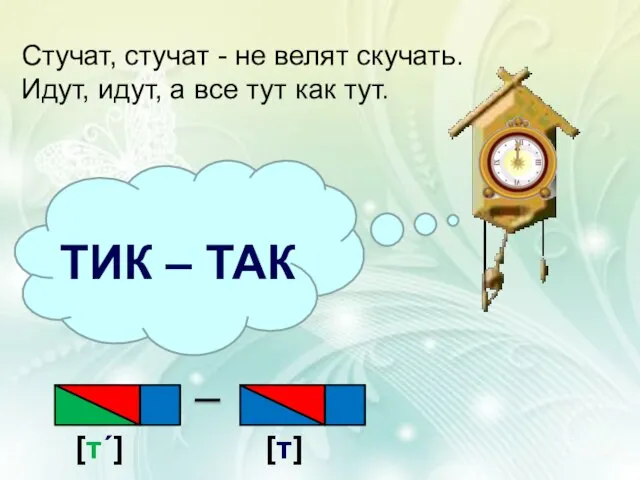 Стучат, стучат - не велят скучать.
Идут, идут, а все тут как тут.

ТИК – ТАК

–

[т´] [т]